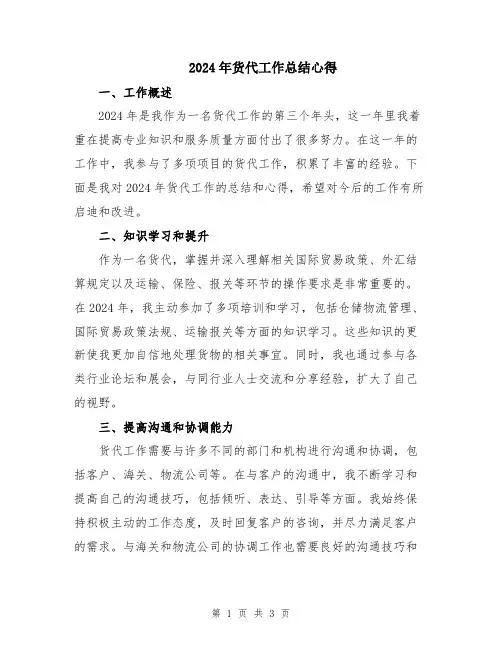 2024年货代工作总结心得

一、工作概述

2024年是我作为一名货代工作的第三个年头，这一年里我着重在提高专业知识和服务质量方面付出了很多努力。在这一年的工作中，我参与了多项项目的货代工作，积累了丰富的经验。下面是我对2024年货代工作的总结和心得，希望对今后的工作有所启迪和改进。

二、知识学习和提升

作为一名货代，掌握并深入理解相关国际贸易政策、外汇结算规定以及运输、保险、报关等环节的操作要求是非常重要的。在2024年，我主动参加了多项培训和学习，包括仓储物流管理、国际贸易政策法规、运输报关等方面的知识学习。这些知识的更新使我更加自信地处理货物的相关事宜。同时，我也通过参与各类行业论坛和展会，与同行业人士交流和分享经验，扩大了自己的视野。

三、提高沟通和协调能力

货代工作需要与许多不同的部门和机构进行沟通和协调，包括客户、海关、物流公司等。在与客户的沟通中，我不断学习和提高自己的沟通技巧，包括倾听、表达、引导等方面。我始终保持积极主动的工作态度，及时回复客户的咨询，并尽力满足客户的需求。与海关和物流公司的协调工作也需要良好的沟通技巧和

第 1 页 共 3 页